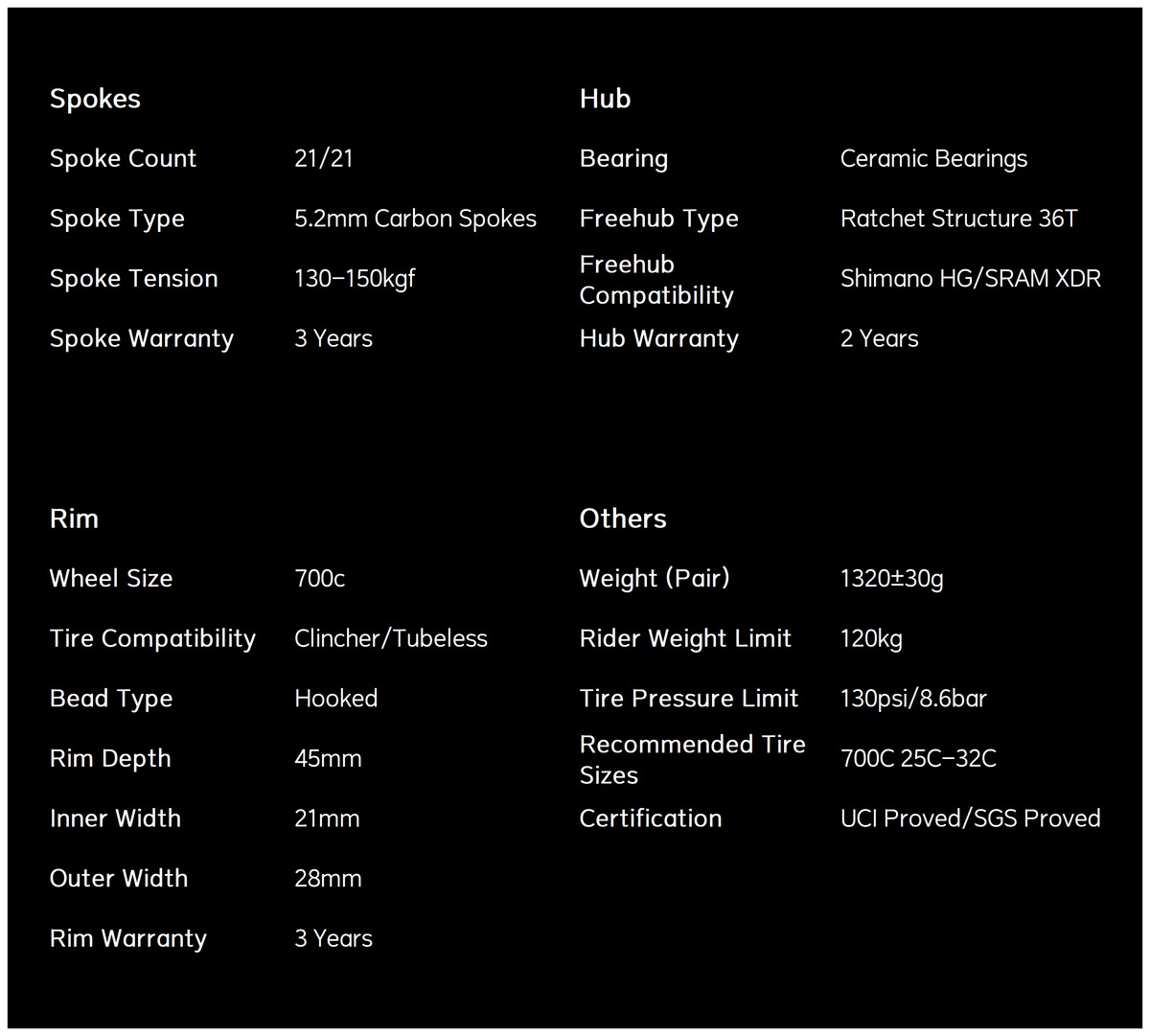 Spokes

| Spoke Count | 21/21 |
|---|---|
| Spoke Type | 5.2mm Carbon Spokes |
| Spoke Tension | 130–150kgf |
| Spoke Warranty | 3 Years |

Hub

| Bearing | Ceramic Bearings |
|---|---|
| Freehub Type | Ratchet Structure 36T |
| Freehub Compatibility | Shimano HG/SRAM XDR |
| Hub Warranty | 2 Years |

Rim

| Wheel Size | 700c |
|---|---|
| Tire Compatibility | Clincher/Tubeless |
| Bead Type | Hooked |
| Rim Depth | 45mm |
| Inner Width | 21mm |
| Outer Width | 28mm |
| Rim Warranty | 3 Years |

Others

| Weight (Pair) | 1320±30g |
|---|---|
| Rider Weight Limit | 120kg |
| Tire Pressure Limit | 130psi/8.6bar |
| Recommended Tire Sizes | 700C 25C–32C |
| Certification | UCI Proved/SGS Proved |